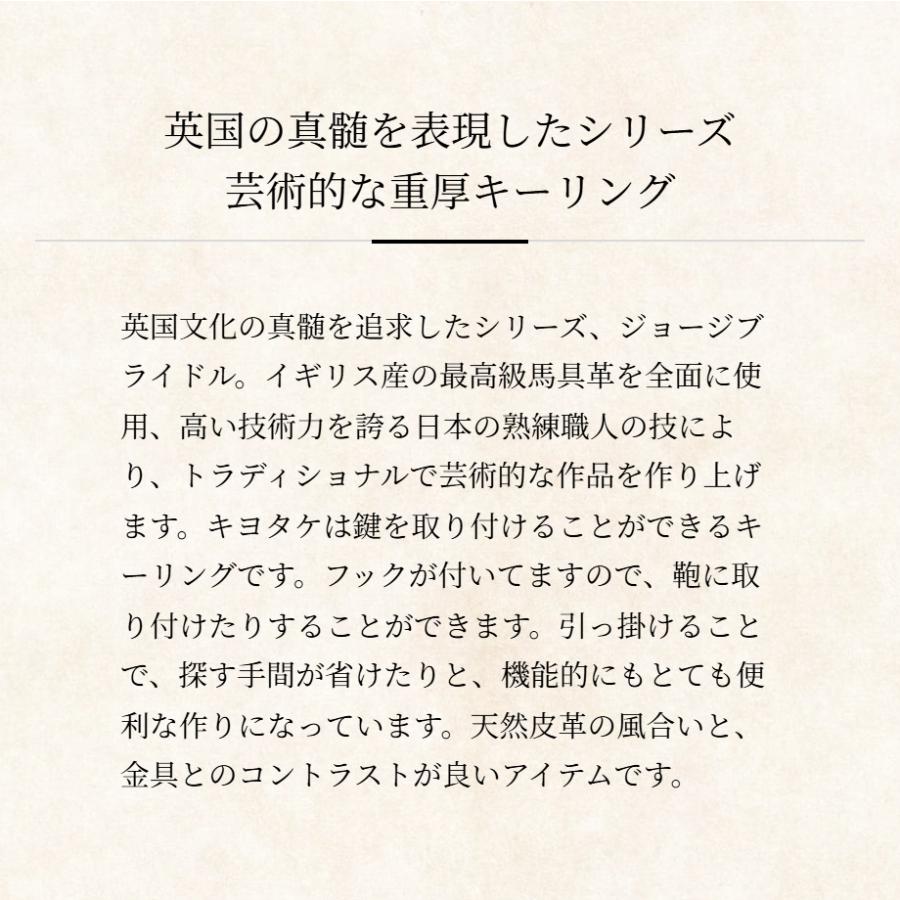 英国の真髄を表現したシリーズ
芸術的な重厚キーリング

英国文化の真髄を追求したシリーズ、ジョージブライドル。イギリス産の最高級馬具革を全面に使用、高い技術力を誇る日本の熟練職人の技により、トラディショナルで芸術的な作品を作り上げます。キヨタケは鍵を取り付けることができるキーリングです。フックが付いてますので、鞄に取り付けたりすることができます。引っ掛けることで、探す手間が省けたりと、機能的にもとても便利な作りになっています。天然皮革の風合いと、金具とのコントラストが良いアイテムです。